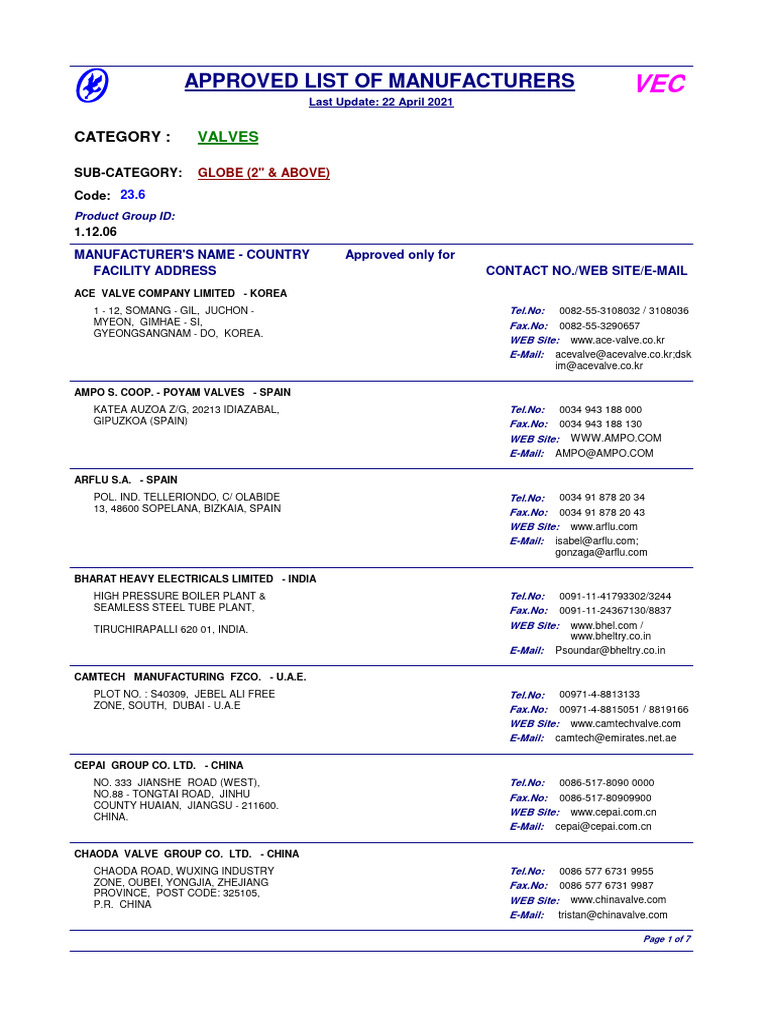 APPROVED LIST OF MANUFACTURERS
VEC
Last Update: 22 April 2021

CATEGORY : VALVES

SUB-CATEGORY: GLOBE (2" & ABOVE)

Code: 23.6

Product Group ID:
1.12.06

MANUFACTURER'S NAME - COUNTRY
FACILITY ADDRESS
Approved only for
CONTACT NO./WEB SITE/E-MAIL

ACE VALVE COMPANY LIMITED - KOREA

1 - 12, SOMANG - GIL, JUCHON - MYEON, GIMHAE - SI, GYEONGSANGNAM - DO, KOREA.

Tel.No: 0082-55-3108032 / 3108036
Fax.No: 0082-55-3290657
WEB Site: www.ace-valve.co.kr
E-Mail: acevalve@acevalve.co.kr;dskim@acevalve.co.kr

AMPO S. COOP. - POYAM VALVES - SPAIN

KATEA AUZOA Z/G, 20213 IDIAZABAL, GIPUZKOA (SPAIN)

Tel.No: 0034 943 188 000
Fax.No: 0034 943 188 130
WEB Site: WWW.AMPO.COM
E-Mail: AMPO@AMPO.COM

ARFLU S.A. - SPAIN

POL. IND. TELLERIONDO, C/ OLABIDE 13, 48600 SOPELANA, BIZKAIA, SPAIN

Tel.No: 0034 91 878 20 34
Fax.No: 0034 91 878 20 43
WEB Site: www.arflu.com
E-Mail: isabel@arflu.com; gonzaga@arflu.com

BHARAT HEAVY ELECTRICALS LIMITED - INDIA

HIGH PRESSURE BOILER PLANT & SEAMLESS STEEL TUBE PLANT,

TIRUCHIRAPALLI 620 01, INDIA.

Tel.No: 0091-11-41793302/3244
Fax.No: 0091-11-24367130/8837
WEB Site: www.bhel.com / www.bheltry.co.in
E-Mail: Psoundar@bheltry.co.in

CAMTECH MANUFACTURING FZCO. - U.A.E.

PLOT NO. : S40309, JEBEL ALI FREE ZONE, SOUTH, DUBAI - U.A.E

Tel.No: 00971-4-8813133
Fax.No: 00971-4-8815051 / 8819166
WEB Site: www.camtechvalve.com
E-Mail: camtech@emirates.net.ae

CEPAI GROUP CO. LTD. - CHINA

NO. 333 JIANSHE ROAD (WEST), NO.88 - TONGTAI ROAD, JINHU COUNTY HUAIAN, JIANGSU - 211600. CHINA.

Tel.No: 0086-517-8090 0000
Fax.No: 0086-517-80909900
WEB Site: www.cepai.com.cn
E-Mail: cepai@cepai.com.cn

CHAODA VALVE GROUP CO. LTD. - CHINA

CHAODA ROAD, WUXING INDUSTRY ZONE, OUBEI, YONGJIA, ZHEJIANG PROVINCE, POST CODE: 325105, P.R. CHINA

Tel.No: 0086 577 6731 9955
Fax.No: 0086 577 6731 9987
WEB Site: www.chinavalve.com
E-Mail: tristan@chinavalve.com

Page 1 of 7